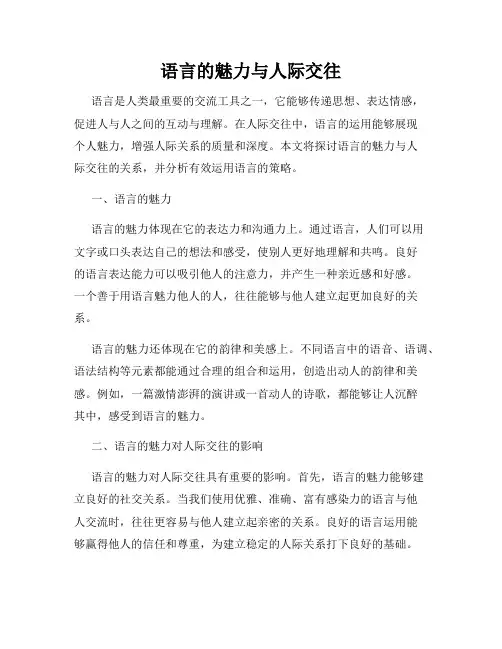 语言的魅力与人际交往

语言是人类最重要的交流工具之一，它能够传递思想、表达情感，促进人与人之间的互动与理解。在人际交往中，语言的运用能够展现个人魅力，增强人际关系的质量和深度。本文将探讨语言的魅力与人际交往的关系，并分析有效运用语言的策略。

一、语言的魅力

语言的魅力体现在它的表达力和沟通力上。通过语言，人们可以用文字或口头表达自己的想法和感受，使别人更好地理解和共鸣。良好的语言表达能力可以吸引他人的注意力，并产生一种亲近感和好感。一个善于用语言魅力他人的人，往往能够与他人建立起更加良好的关系。

语言的魅力还体现在它的韵律和美感上。不同语言中的语音、语调、语法结构等元素都能通过合理的组合和运用，创造出动人的韵律和美感。例如，一篇激情澎湃的演讲或一首动人的诗歌，都能够让人沉醉其中，感受到语言的魅力。

二、语言的魅力对人际交往的影响

语言的魅力对人际交往具有重要的影响。首先，语言的魅力能够建立良好的社交关系。当我们使用优雅、准确、富有感染力的语言与他人交流时，往往更容易与他人建立起亲密的关系。良好的语言运用能够赢得他人的信任和尊重，为建立稳定的人际关系打下良好的基础。